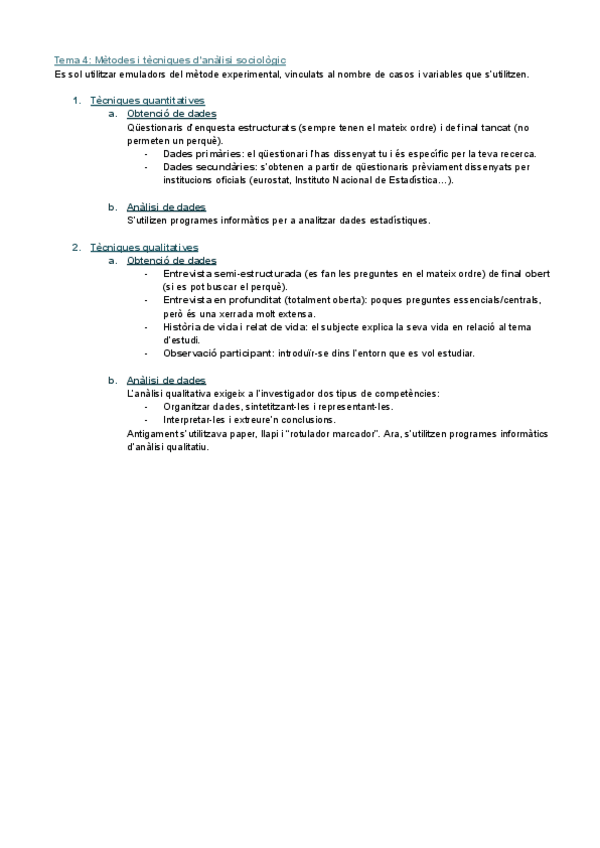 Tema 4: Mètodes i tècniques d'anàlisi sociològic
Es sol utilitzar emuladors del mètode experimental, vinculats al nombre de casos i variables que s'utilitzen.

1. Tècniques quantitatives
a. Obtenció de dades
Qüestionaris d'enquesta estructurats (sempre tenen el mateix ordre) i de final tancat (no permeten un perquè).
- Dades primàries: el qüestionari l'has dissenyat tu i és específic per la teva recerca.
- Dades secundàries: s'obtenen a partir de qüestionaris prèviament dissenyats per institucions oficials (eurostat, Instituto Nacional de Estadística…).

b. Anàlisi de dades
S'utilitzen programes informàtics per a analitzar dades estadístiques.

2. Tècniques qualitatives
a. Obtenció de dades
- Entrevista semi-estructurada (es fan les preguntes en el mateix ordre) de final obert (si es pot buscar el perquè).
- Entrevista en profunditat (totalment oberta): poques preguntes essencials/centrals, però és una xerrada molt extensa.
- Història de vida i relat de vida: el subjecte explica la seva vida en relació al tema d'estudi.
- Observació participant: introduïr-se dins l'entorn que es vol estudiar.

b. Anàlisi de dades
L'anàlisi qualitativa exigeix a l'investigador dos tipus de competències:
- Organitzar dades, sintetitzant-les i representant-les.
- Interpretar-les i extreure'n conclusions.
Antigament s'utilitzava paper, llapi i "rotulador marcador". Ara, s'utilitzen programes informàtics d'anàlisi qualitatiu.